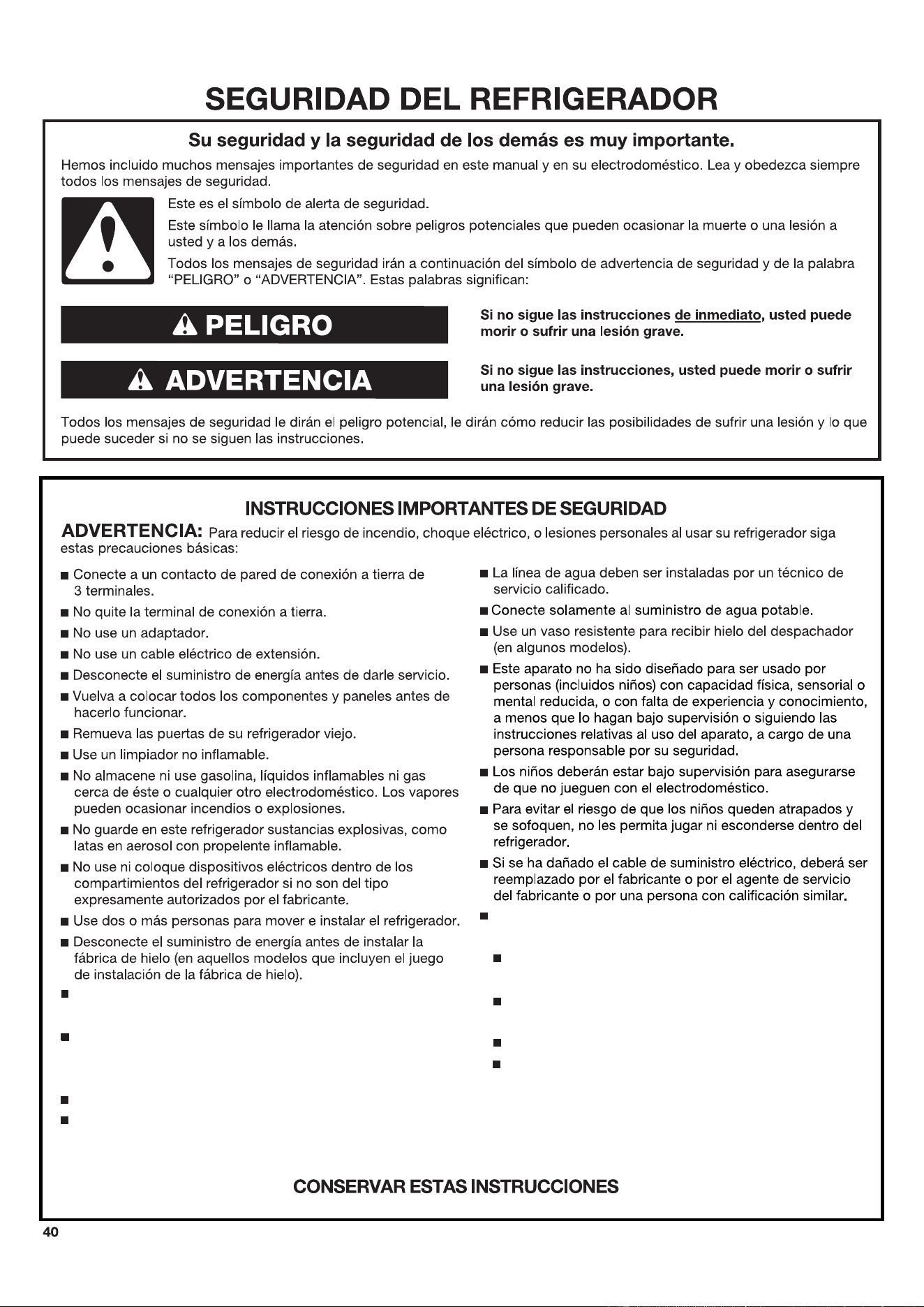 SEGURIDAD DEL REFRIGERADOR

Su seguridad y la seguridad de los demás es muy importante.

Hemos incluido muchos mensajes importantes de seguridad en este manual y en su electrodoméstico. Lea y obedezca siempre todos los mensajes de seguridad.

Este es el símbolo de alerta de seguridad.

Este símbolo le llama la atención sobre peligros potenciales que pueden ocasionar la muerte o una lesión a usted y a los demás.

Todos los mensajes de seguridad irán a continuación del símbolo de advertencia de seguridad y de la palabra "PELIGRO" o "ADVERTENCIA". Estas palabras significan:

PELIGRO

Si no sigue las instrucciones de inmediato, usted puede morir o sufrir una lesión grave.

ADVERTENCIA

Si no sigue las instrucciones, usted puede morir o sufrir una lesión grave.

Todos los mensajes de seguridad le dirán el peligro potencial, le dirán cómo reducir las posibilidades de sufrir una lesión y lo que puede suceder si no se siguen las instrucciones.

INSTRUCCIONES IMPORTANTES DE SEGURIDAD

ADVERTENCIA: Para reducir el riesgo de incendio, choque eléctrico, o lesiones personales al usar su refrigerador siga estas precauciones básicas:

■ Conecte a un contacto de pared de conexión a tierra de 3 terminales.
■ No quite la terminal de conexión a tierra.
■ No use un adaptador.
■ No use un cable eléctrico de extensión.
■ Desconecte el suministro de energía antes de darle servicio.
■ Vuelva a colocar todos los componentes y paneles antes de hacerlo funcionar.
■ Remueva las puertas de su refrigerador viejo.
■ Use un limpiador no inflamable.
■ No almacene ni use gasolina, líquidos inflamables ni gas cerca de éste o cualquier otro electrodoméstico. Los vapores pueden ocasionar incendios o explosiones.
■ No guarde en este refrigerador sustancias explosivas, como latas en aerosol con propelente inflamable.
■ No use ni coloque dispositivos eléctricos dentro de los compartimientos del refrigerador si no son del tipo expresamente autorizados por el fabricante.
■ Use dos o más personas para mover e instalar el refrigerador.
■ Desconecte el suministro de energía antes de instalar la fábrica de hielo (en aquellos modelos que incluyen el juego de instalación de la fábrica de hielo).
■
■
■
■

■ La línea de agua deben ser instaladas por un técnico de servicio calificado.
■ Conecte solamente al suministro de agua potable.
■ Use un vaso resistente para recibir hielo del despachador (en algunos modelos).
■ Este aparato no ha sido diseñado para ser usado por personas (incluidos niños) con capacidad física, sensorial o mental reducida, o con falta de experiencia y conocimiento, a menos que lo hagan bajo supervisión o siguiendo las instrucciones relativas al uso del aparato, a cargo de una persona responsable por su seguridad.
■ Los niños deberán estar bajo supervisión para asegurarse de que no jueguen con el electrodoméstico.
■ Para evitar el riesgo de que los niños queden atrapados y se sofoquen, no les permita jugar ni esconderse dentro del refrigerador.
■ Si se ha dañado el cable de suministro eléctrico, deberá ser reemplazado por el fabricante o por el agente de servicio del fabricante o por una persona con calificación similar.
■
■
■
■
■

CONSERVAR ESTAS INSTRUCCIONES

40